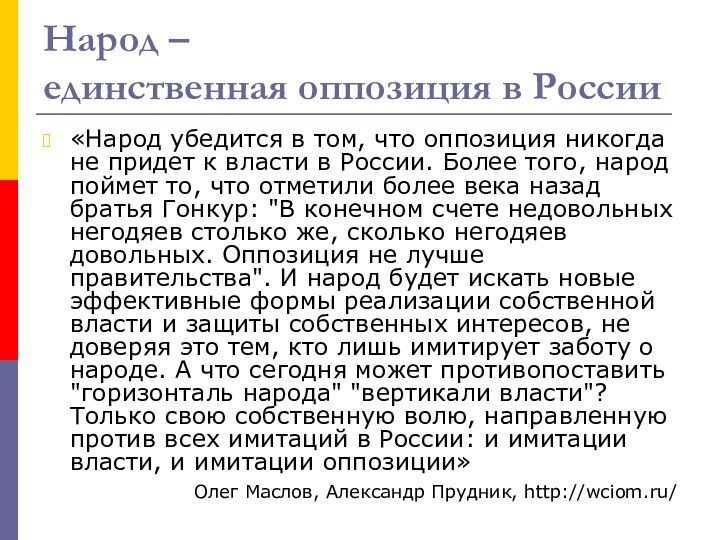 Народ –
единственная оппозиция в России

«Народ убедится в том, что оппозиция никогда не придет к власти в России. Более того, народ поймет то, что отметили более века назад братья Гонкур: "В конечном счете недовольных негодяев столько же, сколько негодяев довольных. Оппозиция не лучше правительства". И народ будет искать новые эффективные формы реализации собственной власти и защиты собственных интересов, не доверяя это тем, кто лишь имитирует заботу о народе. А что сегодня может противопоставить "горизонталь народа" "вертикали власти"? Только свою собственную волю, направленную против всех имитаций в России: и имитации власти, и имитации оппозиции»

Олег Маслов, Александр Прудник, http://wciom.ru/